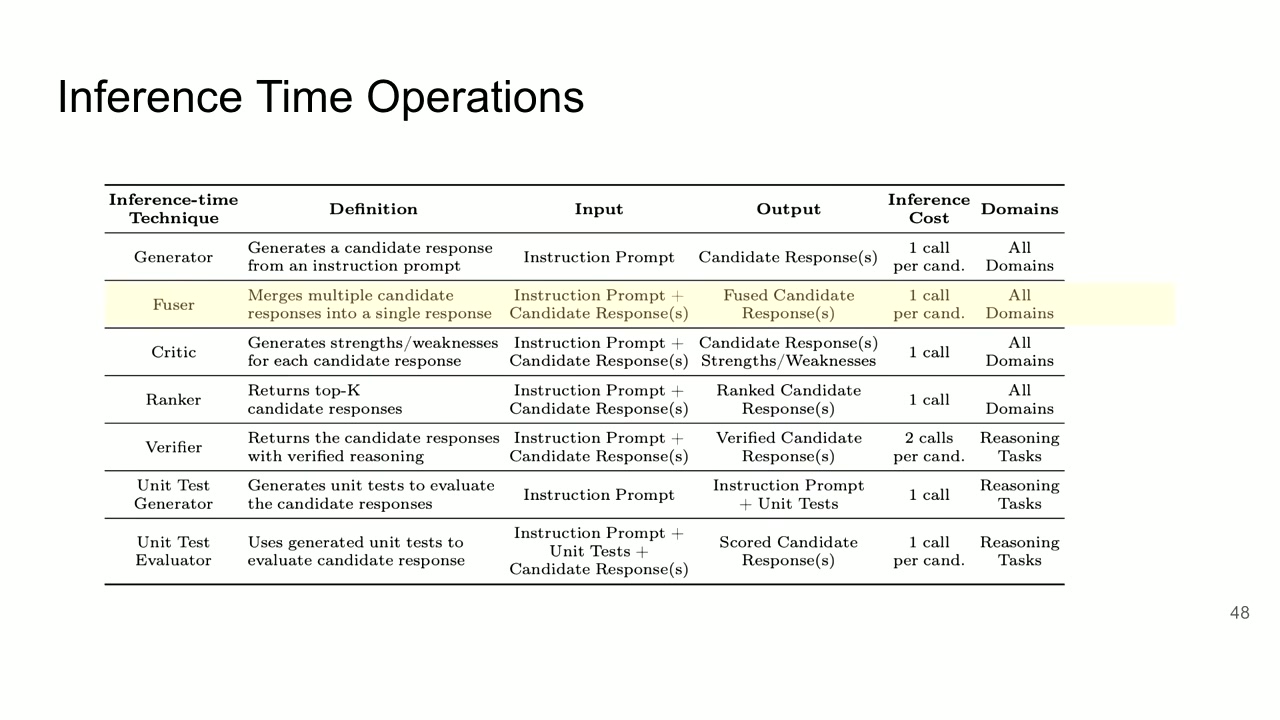 Inference Time Operations

| Inference-time Technique | Definition | Input | Output | Inference Cost | Domains |
|---|---|---|---|---|---|
| Generator | Generates a candidate response from an instruction prompt | Instruction Prompt | Candidate Response(s) | 1 call per cand. | All Domains |
| Fuser | Merges multiple candidate responses into a single response | Instruction Prompt + Candidate Response(s) | Fused Candidate Response(s) | 1 call per cand. | All Domains |
| Critic | Generates strengths/weaknesses for each candidate response | Instruction Prompt + Candidate Response(s) | Candidate Response(s) Strengths/Weaknesses | 1 call | All Domains |
| Ranker | Returns top-K candidate responses | Instruction Prompt + Candidate Response(s) | Ranked Candidate Response(s) | 1 call | All Domains |
| Verifier | Returns the candidate responses with verified reasoning | Instruction Prompt + Candidate Response(s) | Verified Candidate Response(s) | 2 calls per cand. | Reasoning Tasks |
| Unit Test Generator | Generates unit tests to evaluate the candidate responses | Instruction Prompt | Instruction Prompt + Unit Tests | 1 call | Reasoning Tasks |
| Unit Test Evaluator | Uses generated unit tests to evaluate candidate response | Instruction Prompt + Unit Tests + Candidate Response(s) | Scored Candidate Response(s) | 1 call per cand. | Reasoning Tasks |

48